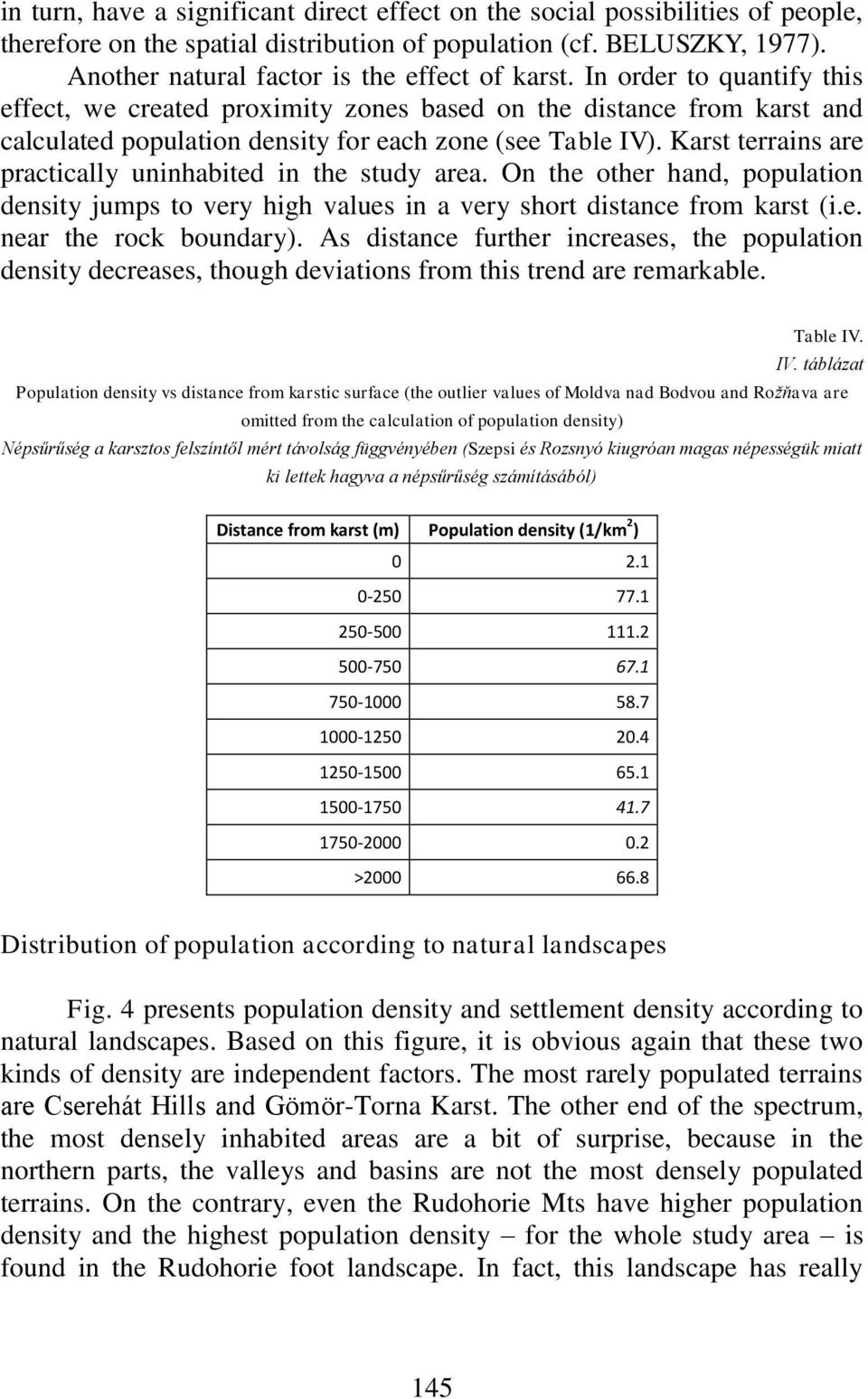 in turn, have a significant direct effect on the social possibilities of people, therefore on the spatial distribution of population (cf. BELUSZKY, 1977).

Another natural factor is the effect of karst. In order to quantify this effect, we created proximity zones based on the distance from karst and calculated population density for each zone (see Table IV). Karst terrains are practically uninhabited in the study area. On the other hand, population density jumps to very high values in a very short distance from karst (i.e. near the rock boundary). As distance further increases, the population density decreases, though deviations from this trend are remarkable.

Table IV.
IV. táblázat
Population density vs distance from karstic surface (the outlier values of Moldva nad Bodvou and Rožňava are omitted from the calculation of population density)
Népsűrűség a karsztos felszíntől mért távolság függvényében (Szepsi és Rozsnyó kiugróan magas népességük miatt ki lettek hagyva a népsűrűség számításából)

| Distance from karst (m) | Population density (1/km$^2$) |
|---|---|
| 0 | 2.1 |
| 0-250 | 77.1 |
| 250-500 | 111.2 |
| 500-750 | 67.1 |
| 750-1000 | 58.7 |
| 1000-1250 | 20.4 |
| 1250-1500 | 65.1 |
| 1500-1750 | 41.7 |
| 1750-2000 | 0.2 |
| >2000 | 66.8 |

Distribution of population according to natural landscapes

Fig. 4 presents population density and settlement density according to natural landscapes. Based on this figure, it is obvious again that these two kinds of density are independent factors. The most rarely populated terrains are Cserehát Hills and Gömör-Torna Karst. The other end of the spectrum, the most densely inhabited areas are a bit of surprise, because in the northern parts, the valleys and basins are not the most densely populated terrains. On the contrary, even the Rudohorie Mts have higher population density and the highest population density – for the whole study area – is found in the Rudohorie foot landscape. In fact, this landscape has really

145